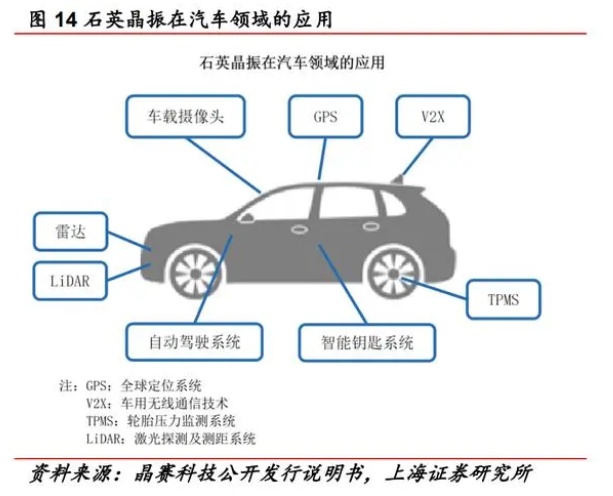 图 14 石英晶振在汽车领域的应用

石英晶振在汽车领域的应用

车载摄像头

GPS

V2X

雷达

LiDAR

TPMS

自动驾驶系统

智能钥匙系统

注：GPS：全球定位系统
V2X：车用无线通信技术
TPMS：轮胎压力监测系统
LiDAR：激光探测及测距系统

资料来源：晶赛科技公开发行说明书，上海证券研究所